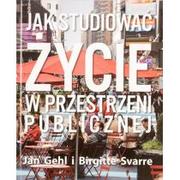 JAK STUDIOWAĆ
ŻYCIE
W PRZESTRZENI PUBLICZNEJ
Jan Gehl i Birgitte Svarre